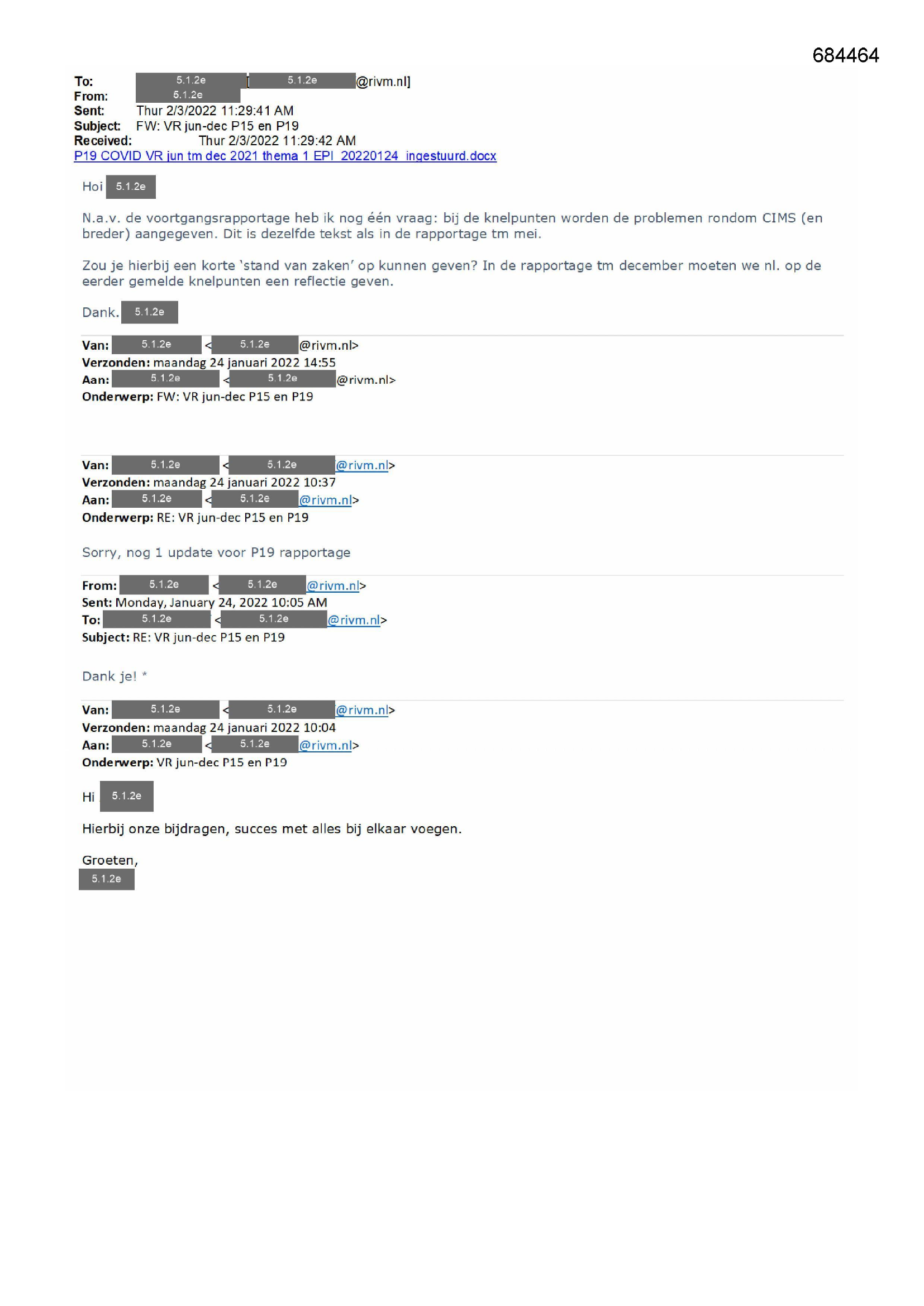 684464

To: 5.1.2e [5.1.2e @rivm.nl]
From: 5.1.2e
Sent: Thur 2/3/2022 11:29:41 AM
Subject: FW: VR jun-dec P15 en P19
Received: Thur 2/3/2022 11:29:42 AM
P19 COVID VR jun tm dec 2021 thema 1 EPI_20220124_ingestuurd.docx

Hoi 5.1.2e

N.a.v. de voortgangsrapportage heb ik nog één vraag: bij de knelpunten worden de problemen rondom CIMS (en breder) aangegeven. Dit is dezelfde tekst als in de rapportage tm mei.

Zou je hierbij een korte 'stand van zaken' op kunnen geven? In de rapportage tm december moeten we nl. op de eerder gemelde knelpunten een reflectie geven.

Dank. 5.1.2e

Van: 5.1.2e < 5.1.2e @rivm.nl>
Verzonden: maandag 24 januari 2022 14:55
Aan: 5.1.2e < 5.1.2e @rivm.nl>
Onderwerp: FW: VR jun-dec P15 en P19

Van: 5.1.2e < 5.1.2e @rivm.nl>
Verzonden: maandag 24 januari 2022 10:37
Aan: 5.1.2e < 5.1.2e @rivm.nl>
Onderwerp: RE: VR jun-dec P15 en P19

Sorry, nog 1 update voor P19 rapportage

From: 5.1.2e < 5.1.2e @rivm.nl>
Sent: Monday, January 24, 2022 10:05 AM
To: 5.1.2e < 5.1.2e @rivm.nl>
Subject: RE: VR jun-dec P15 en P19

Dank je! *

Van: 5.1.2e < 5.1.2e @rivm.nl>
Verzonden: maandag 24 januari 2022 10:04
Aan: 5.1.2e < 5.1.2e @rivm.nl>
Onderwerp: VR jun-dec P15 en P19

Hi 5.1.2e

Hierbij onze bijdragen, succes met alles bij elkaar voegen.

Groeten,
5.1.2e